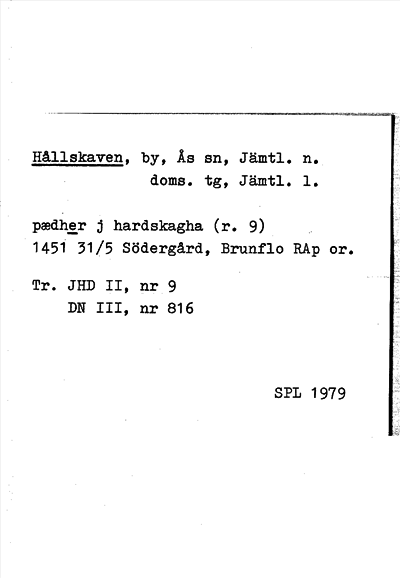 Hållskaven, by, Ås sn, Jämtl. n.
doms. tg, Jämtl. l.

pædher j hardskagha (r. 9)
1451 31/5 Södergård, Brunflo RAp or.

Tr. JHD II, nr 9
DN III, nr 816

SPL 1979